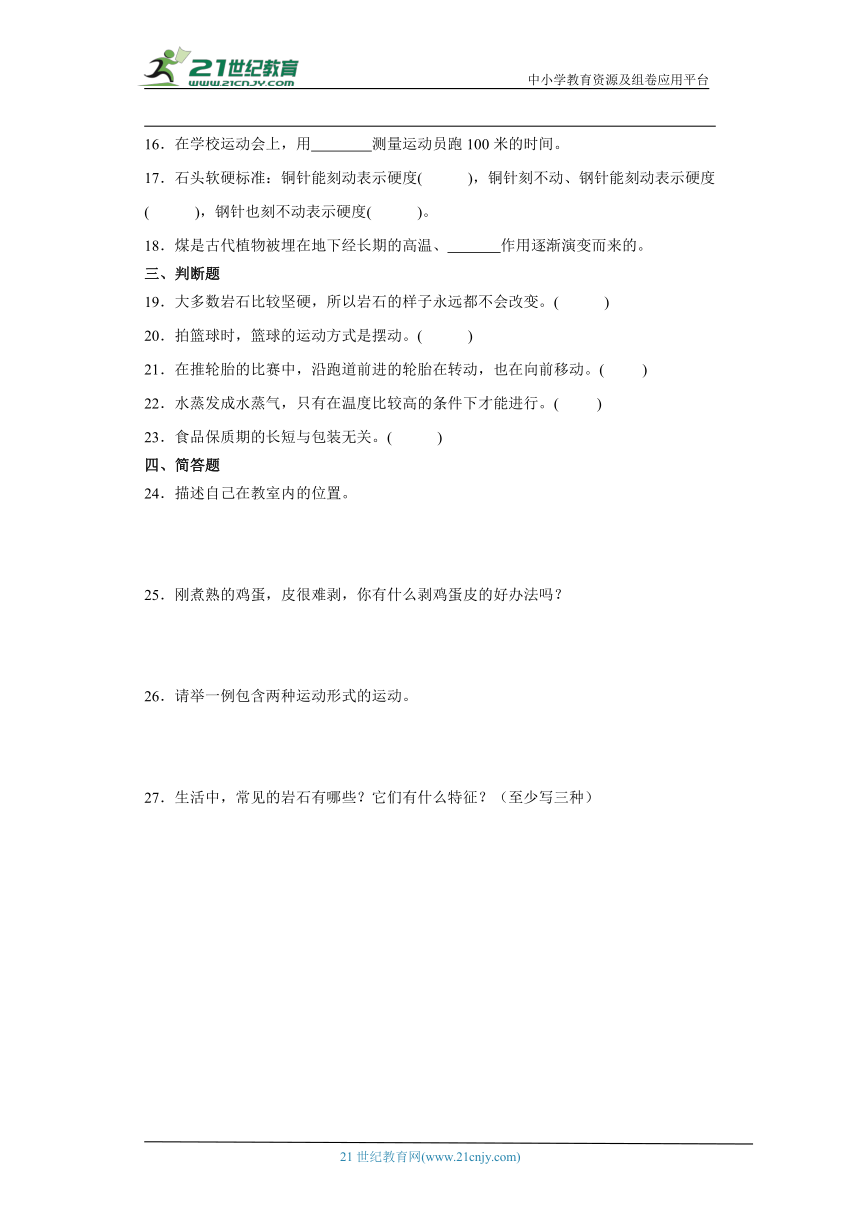 21世纪教育
www.21cnjy.com
中小学教育资源及组卷应用平台

16．在学校运动会上，用________测量运动员跑 100 米的时间。

17．石头软硬标准：铜针能刻动表示硬度(　　)，铜针刻不动、钢针能刻动表示硬度(　　)，钢针也刻不动表示硬度(　　)。

18．煤是古代植物被埋在地下经长期的高温、_______作用逐渐演变而来的。

三、判断题

19．大多数岩石比较坚硬，所以岩石的样子永远都不会改变。(　　)

20．拍篮球时，篮球的运动方式是摆动。(　　)

21．在推轮胎的比赛中，沿跑道前进的轮胎在转动，也在向前移动。(　　)

22．水蒸发成水蒸气，只有在温度比较高的条件下才能进行。(　　)

23．食品保质期的长短与包装无关。(　　)

四、简答题

24．描述自己在教室内的位置。

25．刚煮熟的鸡蛋，皮很难剥，你有什么剥鸡蛋皮的好办法吗？

26．请举一例包含两种运动形式的运动。

27．生活中，常见的岩石有哪些？它们有什么特征？（至少写三种）

21 世纪教育网(www.21cnjy.com)